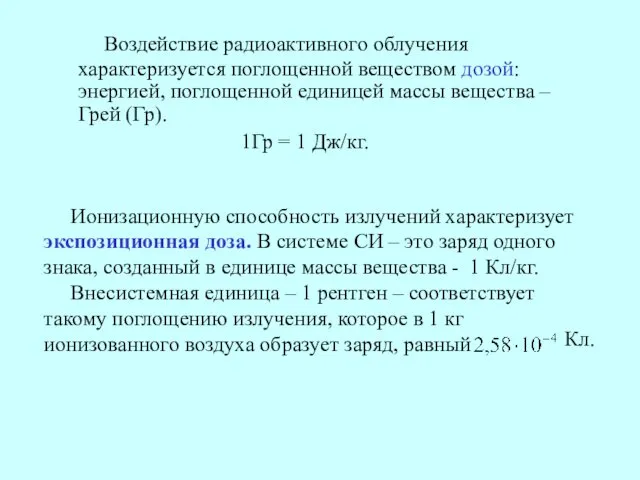 Воздействие радиоактивного облучения характеризуется поглощенной веществом дозой: энергией, поглощенной единицей массы вещества – Грей (Гр).

1Гр = 1 Дж/кг.

Ионизационную способность излучений характеризует экспозиционная доза. В системе СИ – это заряд одного знака, созданный в единице массы вещества - 1 Кл/кг.

Внесистемная единица – 1 рентген – соответствует такому поглощению излучения, которое в 1 кг ионизованного воздуха образует заряд, равный $2{,}58 \cdot 10^{-4}$ Кл.